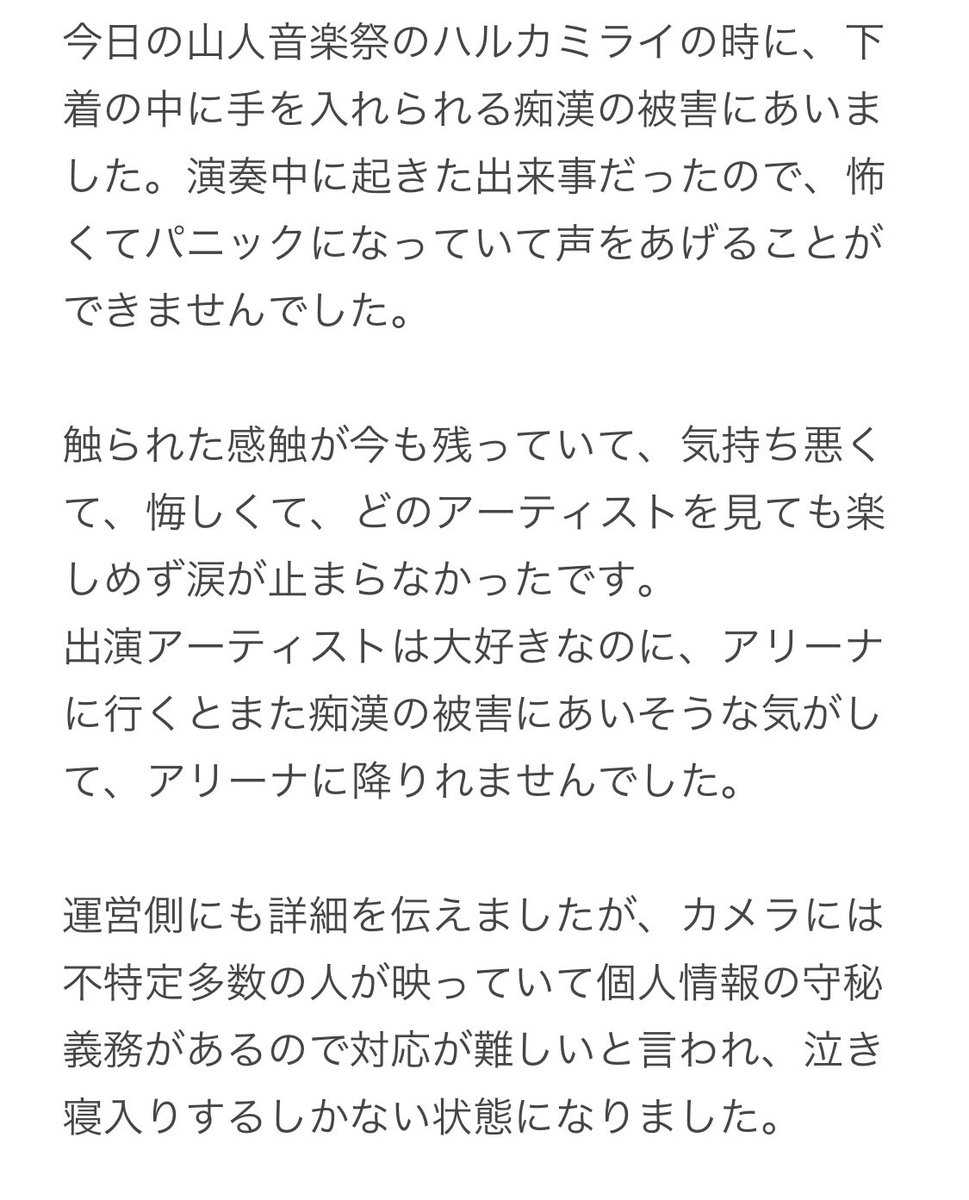 今日の山人音楽祭のハルカミライの時に、下着の中に手を入れられる痴漢の被害にあいました。演奏中に起きた出来事だったので、怖くてパニックになっていて声をあげることができませんでした。

触られた感触が今も残っていて、気持ち悪くて、悔しくて、どのアーティストを見ても楽しめず涙が止まらなかったです。
出演アーティストは大好きなのに、アリーナに行くとまた痴漢の被害にあいそうな気がして、アリーナに降りれませんでした。

運営側にも詳細を伝えましたが、カメラには不特定多数の人が映っていて個人情報の守秘義務があるので対応が難しいと言われ、泣き寝入りするしかない状態になりました。